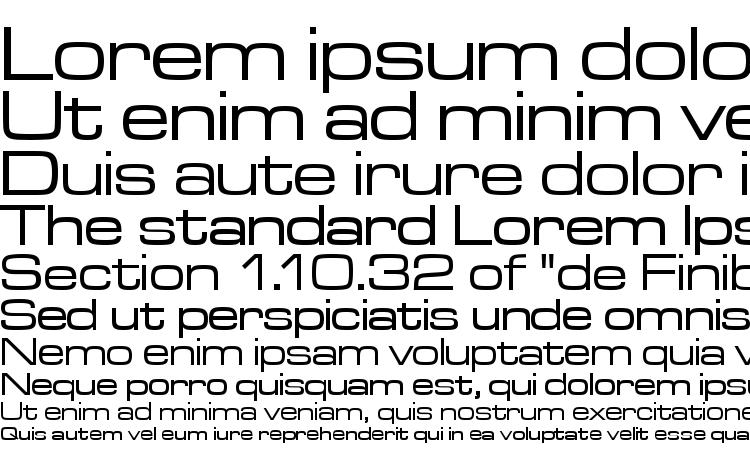 Lorem ipsum dolo
Ut enim ad minim ve
Duis aute irure dolor i
The standard Lorem Ips
Section 1.10.32 of "de Finib
Sed ut perspiciatis unde omnis
Nemo enim ipsam voluptatem quia v
Neque porro quisquam est, qui dolorem ipsu
Ut enim ad minima veniam, quis nostrum exercitatione
Quis autem vel eum iure reprehenderit qui in ea voluptate velit esse qua